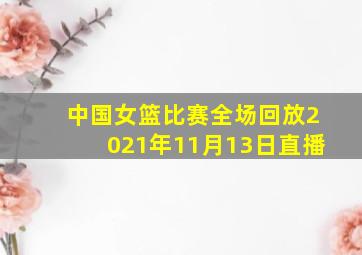 中国女篮比赛全场回放2021年11月13日直播